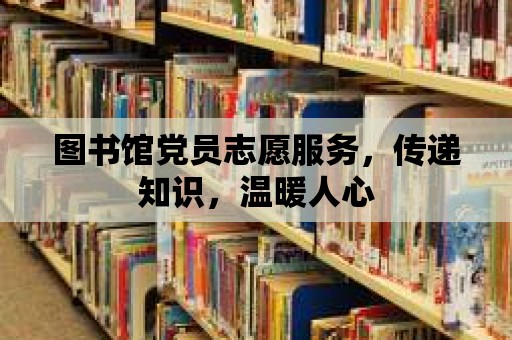 图书馆党员志愿服务，传递知识，温暖人心